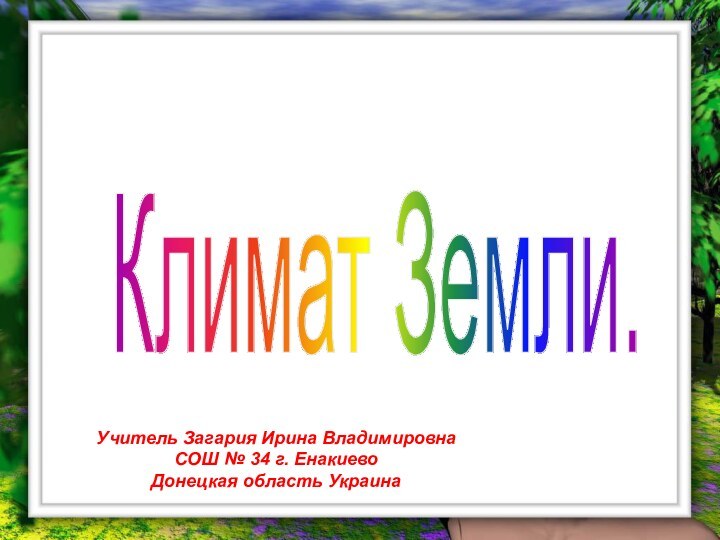 Климат Земли.

Учитель Загария Ирина Владимировна
СОШ № 34 г. Енакиево
Донецкая область Украина